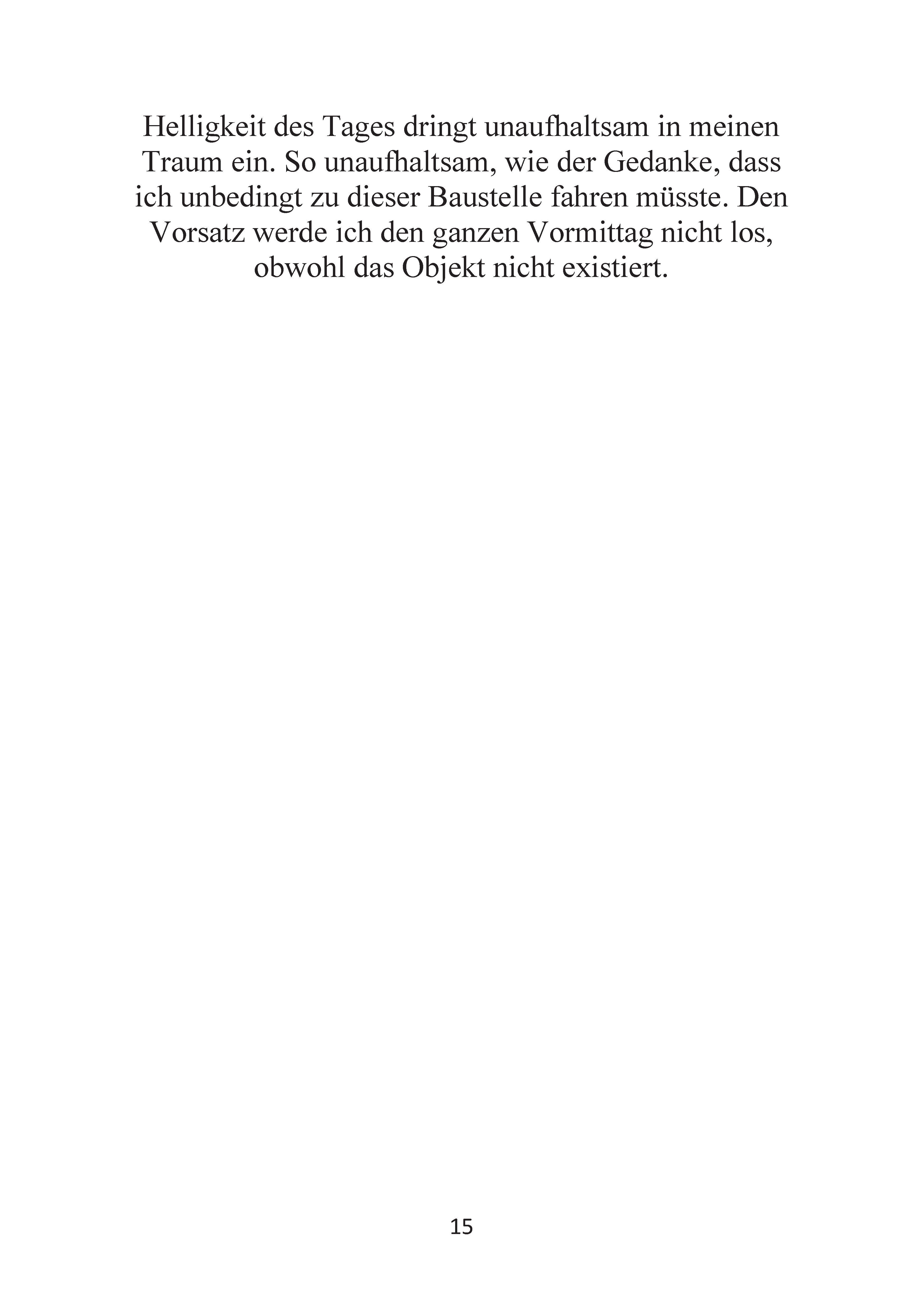 Helligkeit des Tages dringt unaufhaltsam in meinen Traum ein. So unaufhaltsam, wie der Gedanke, dass ich unbedingt zu dieser Baustelle fahren müsste. Den Vorsatz werde ich den ganzen Vormittag nicht los, obwohl das Objekt nicht existiert.

15